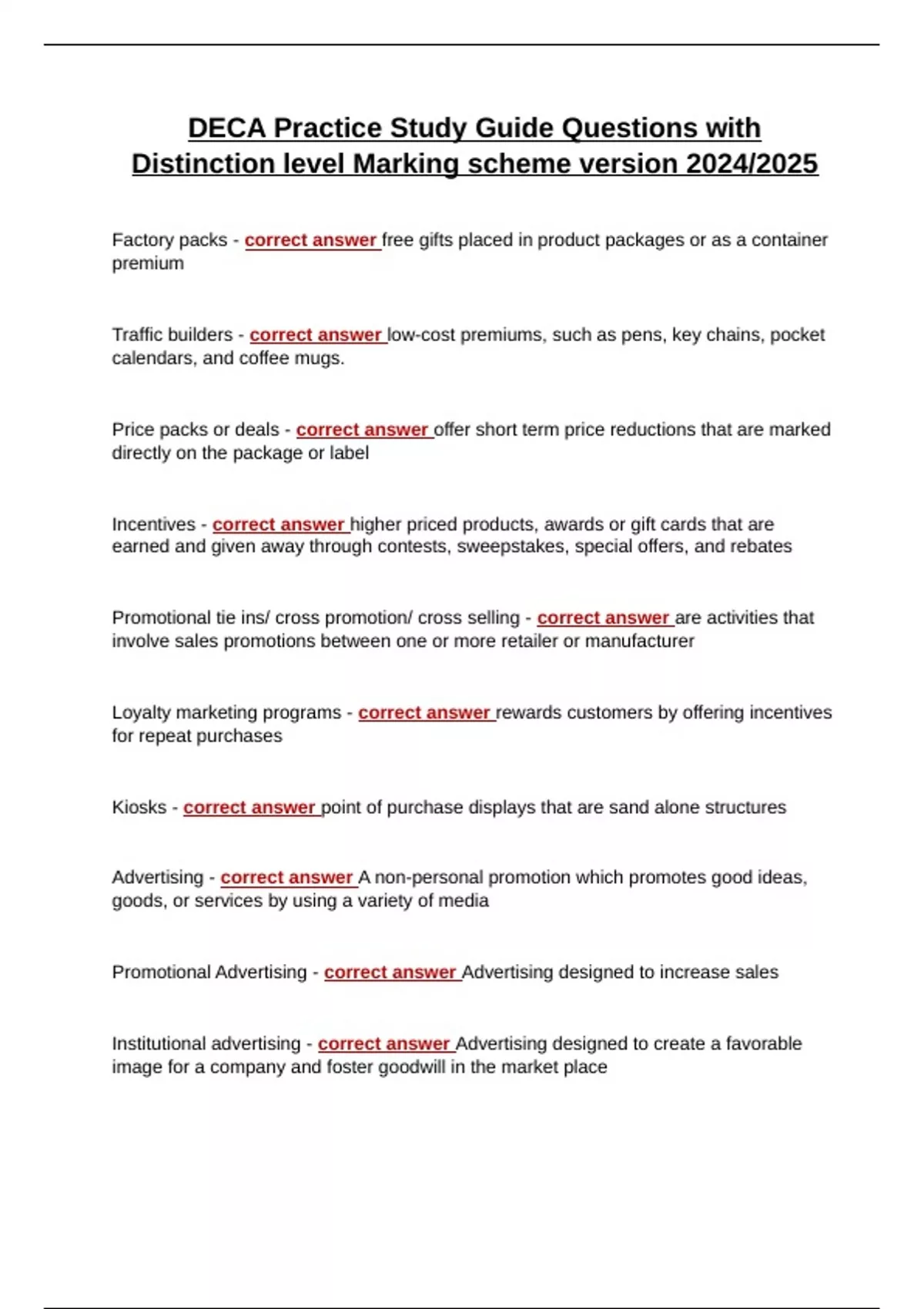 DECA Practice Study Guide Questions with Distinction level Marking scheme version 2024/2025

Factory packs - correct answer free gifts placed in product packages or as a container premium

Traffic builders - correct answer low-cost premiums, such as pens, key chains, pocket calendars, and coffee mugs.

Price packs or deals - correct answer offer short term price reductions that are marked directly on the package or label

Incentives - correct answer higher priced products, awards or gift cards that are earned and given away through contests, sweepstakes, special offers, and rebates

Promotional tie ins/ cross promotion/ cross selling - correct answer are activities that involve sales promotions between one or more retailer or manufacturer

Loyalty marketing programs - correct answer rewards customers by offering incentives for repeat purchases

Kiosks - correct answer point of purchase displays that are sand alone structures

Advertising - correct answer A non-personal promotion which promotes good ideas, goods, or services by using a variety of media

Promotional Advertising - correct answer Advertising designed to increase sales

Institutional advertising - correct answer Advertising designed to create a favorable image for a company and foster goodwill in the market place